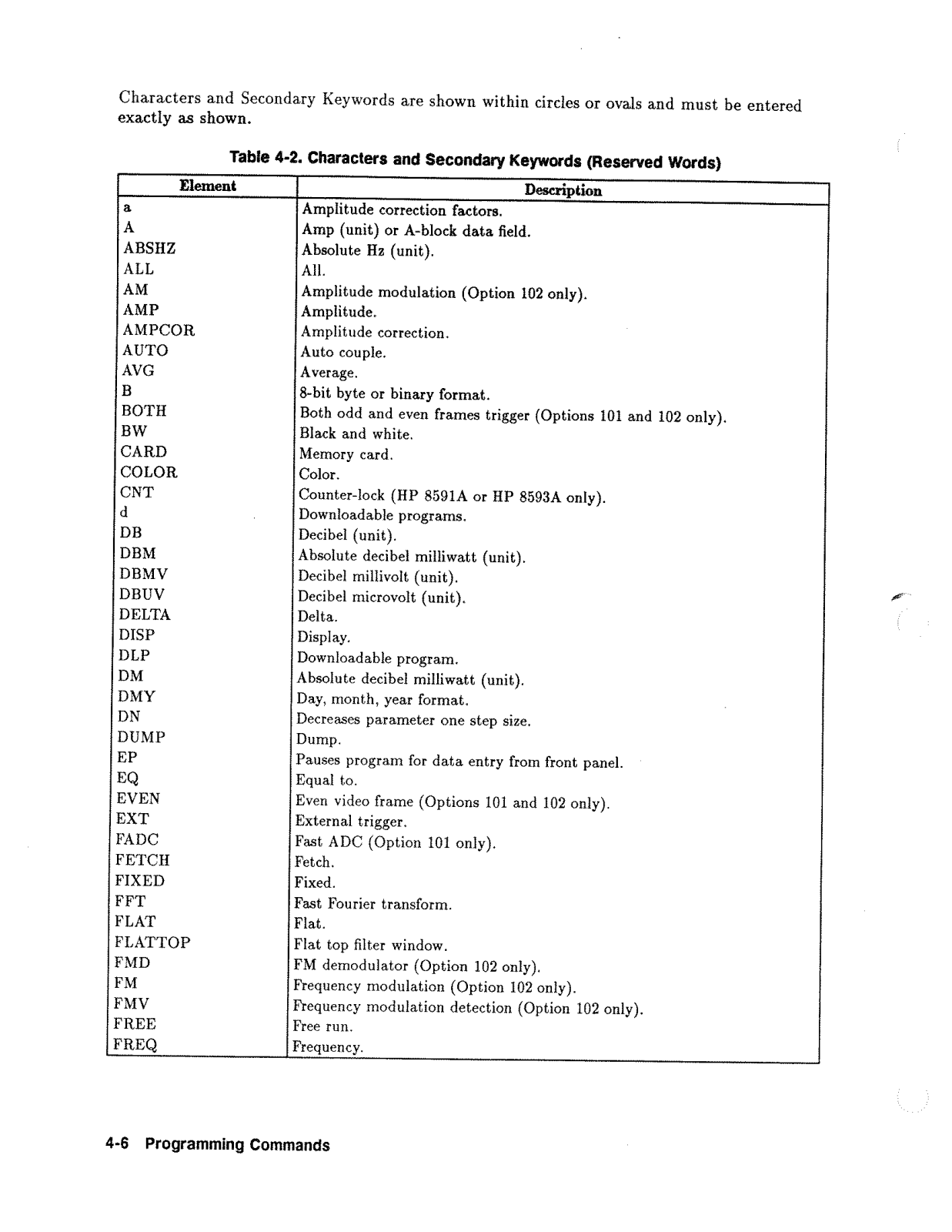 Characters and Secondary Keywords are shown within circles or ovals and must be entered exactly as shown.

Table 4-2. Characters and Secondary Keywords (Reserved Words)

| Element | Description |
|---|---|
| a | Amplitude correction factors. |
| A | Amp (unit) or A-block data field. |
| ABSHZ | Absolute Hz (unit). |
| ALL | All. |
| AM | Amplitude modulation (Option 102 only). |
| AMP | Amplitude. |
| AMPCOR | Amplitude correction. |
| AUTO | Auto couple. |
| AVG | Average. |
| B | 8-bit byte or binary format. |
| BOTH | Both odd and even frames trigger (Options 101 and 102 only). |
| BW | Black and white. |
| CARD | Memory card. |
| COLOR | Color. |
| CNT | Counter-lock (HP 8591A or HP 8593A only). |
| d | Downloadable programs. |
| DB | Decibel (unit). |
| DBM | Absolute decibel milliwatt (unit). |
| DBMV | Decibel millivolt (unit). |
| DBUV | Decibel microvolt (unit). |
| DELTA | Delta. |
| DISP | Display. |
| DLP | Downloadable program. |
| DM | Absolute decibel milliwatt (unit). |
| DMY | Day, month, year format. |
| DN | Decreases parameter one step size. |
| DUMP | Dump. |
| EP | Pauses program for data entry from front panel. |
| EQ | Equal to. |
| EVEN | Even video frame (Options 101 and 102 only). |
| EXT | External trigger. |
| FADC | Fast ADC (Option 101 only). |
| FETCH | Fetch. |
| FIXED | Fixed. |
| FFT | Fast Fourier transform. |
| FLAT | Flat. |
| FLATTOP | Flat top filter window. |
| FMD | FM demodulator (Option 102 only). |
| FM | Frequency modulation (Option 102 only). |
| FMV | Frequency modulation detection (Option 102 only). |
| FREE | Free run. |
| FREQ | Frequency. |

4-6 Programming Commands